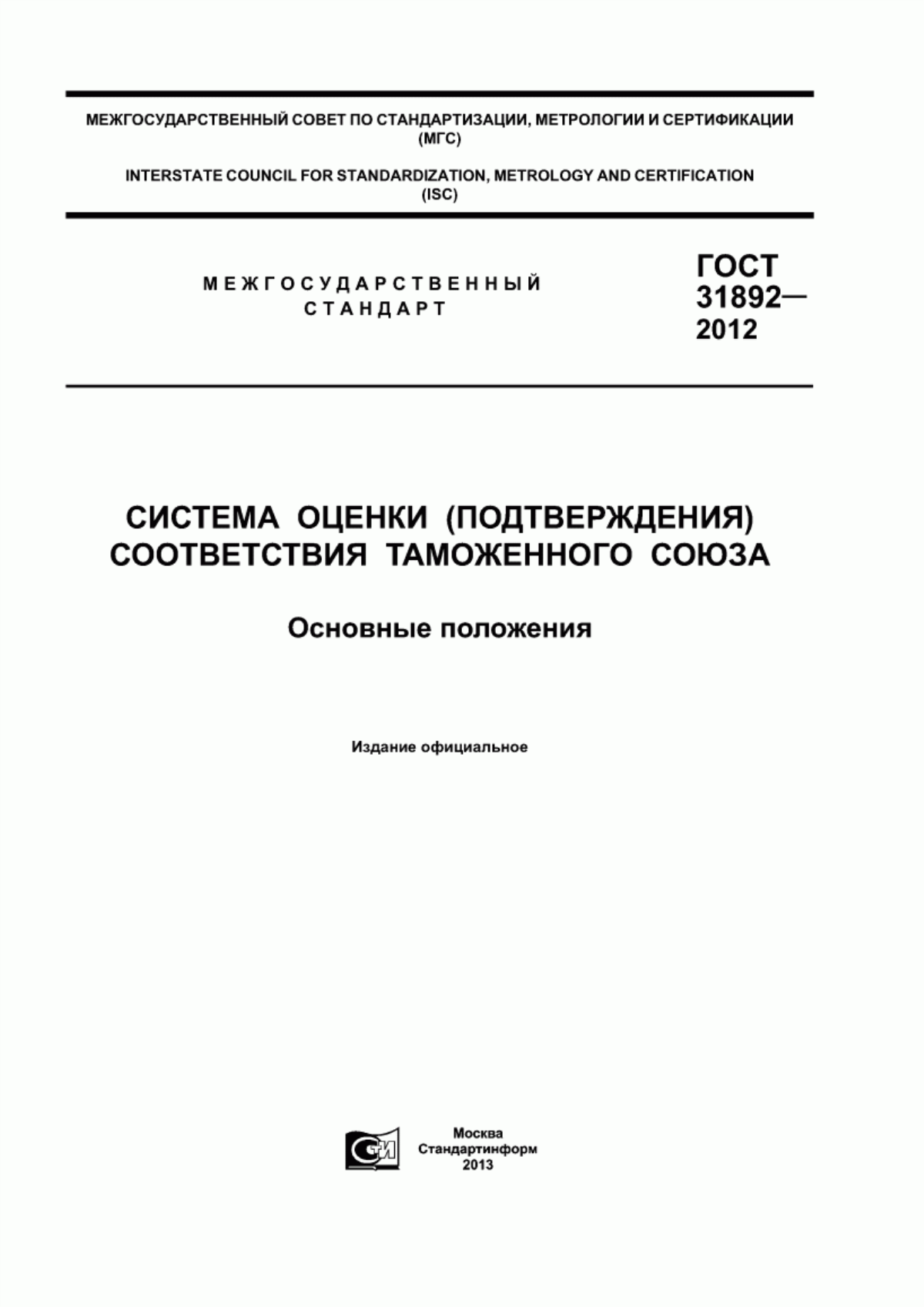 МЕЖГОСУДАРСТВЕННЫЙ СОВЕТ ПО СТАНДАРТИЗАЦИИ, МЕТРОЛОГИИ И СЕРТИФИКАЦИИ (МГС)

INTERSTATE COUNCIL FOR STANDARDIZATION, METROLOGY AND CERTIFICATION (ISC)

МЕЖГОСУДАРСТВЕННЫЙ СТАНДАРТ

ГОСТ 31892— 2012

СИСТЕМА ОЦЕНКИ (ПОДТВЕРЖДЕНИЯ) СООТВЕТСТВИЯ ТАМОЖЕННОГО СОЮЗА

Основные положения

Издание официальное

СИ

Москва
Стандартинформ
2013